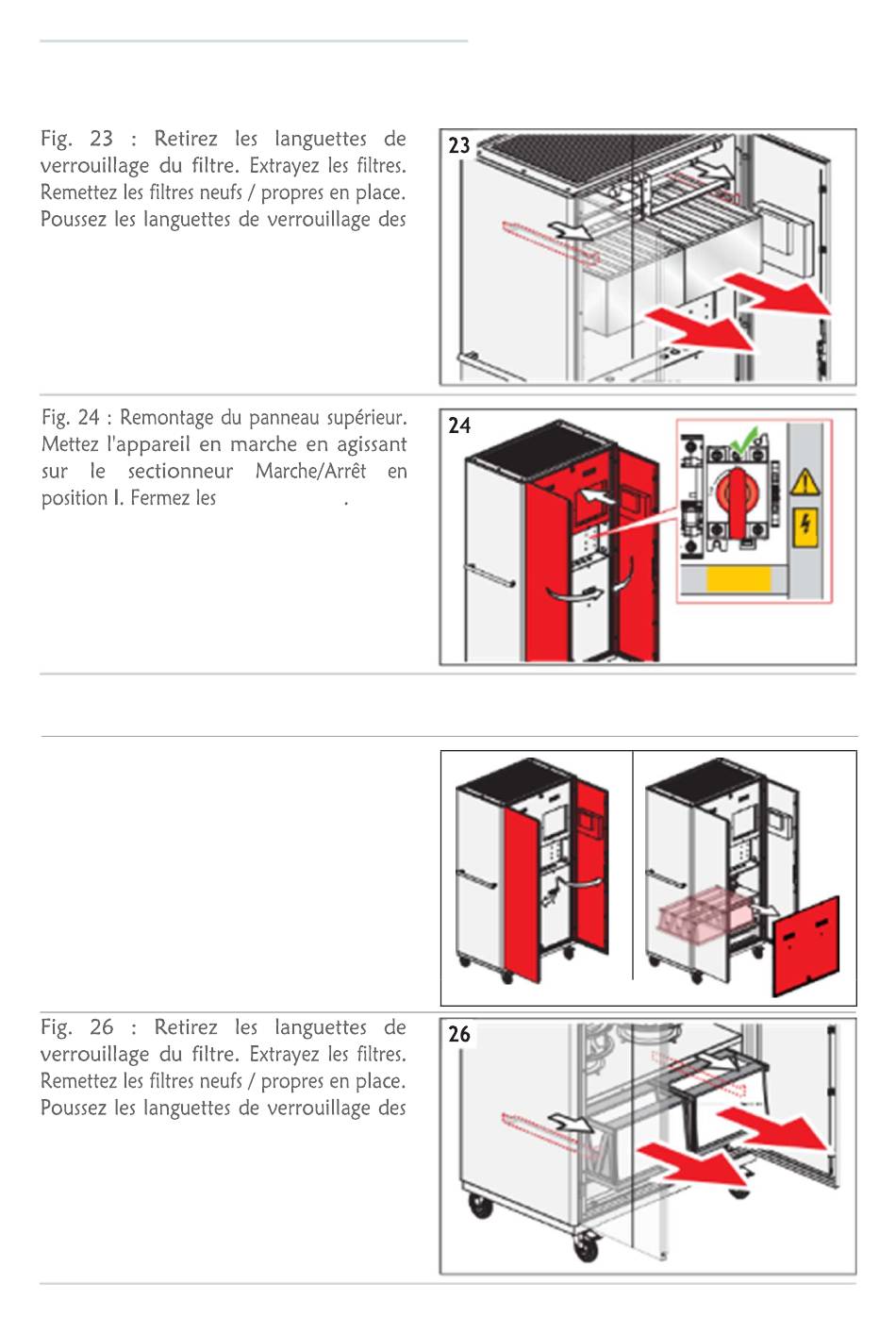 Fig. 23 : Retirez les languettes de verrouillage du filtre. Extrayez les filtres. Remettez les filtres neufs / propres en place. Poussez les languettes de verrouillage des

23

Fig. 24 : Remontage du panneau supérieur. Mettez l'appareil en marche en agissant sur le sectionneur Marche/Arrêt en position I. Fermez les .

24

Fig. 26 : Retirez les languettes de verrouillage du filtre. Extrayez les filtres. Remettez les filtres neufs / propres en place. Poussez les languettes de verrouillage des

26